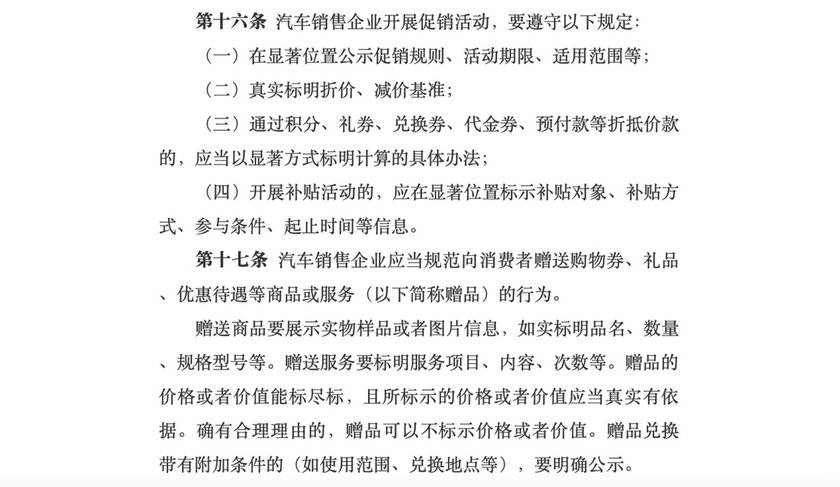 第十六条 汽车销售企业开展促销活动，要遵守以下规定：

（一）在显著位置公示促销规则、活动期限、适用范围等；

（二）真实标明折价、减价基准；

（三）通过积分、礼券、兑换券、代金券、预付款等折抵价款的，应当以显著方式标明计算的具体办法；

（四）开展补贴活动的，应在显著位置标示补贴对象、补贴方式、参与条件、起止时间等信息。

第十七条 汽车销售企业应当规范向消费者赠送购物券、礼品、优惠待遇等商品或服务（以下简称赠品）的行为。

赠送商品要展示实物样品或者图片信息，如实标明品名、数量、规格型号等。赠送服务要标明服务项目、内容、次数等。赠品的价格或者价值能标尽标，且所标示的价格或者价值应当真实有依据。确有合理理由的，赠品可以不标示价格或者价值。赠品兑换带有附加条件的（如使用范围、兑换地点等），要明确公示。